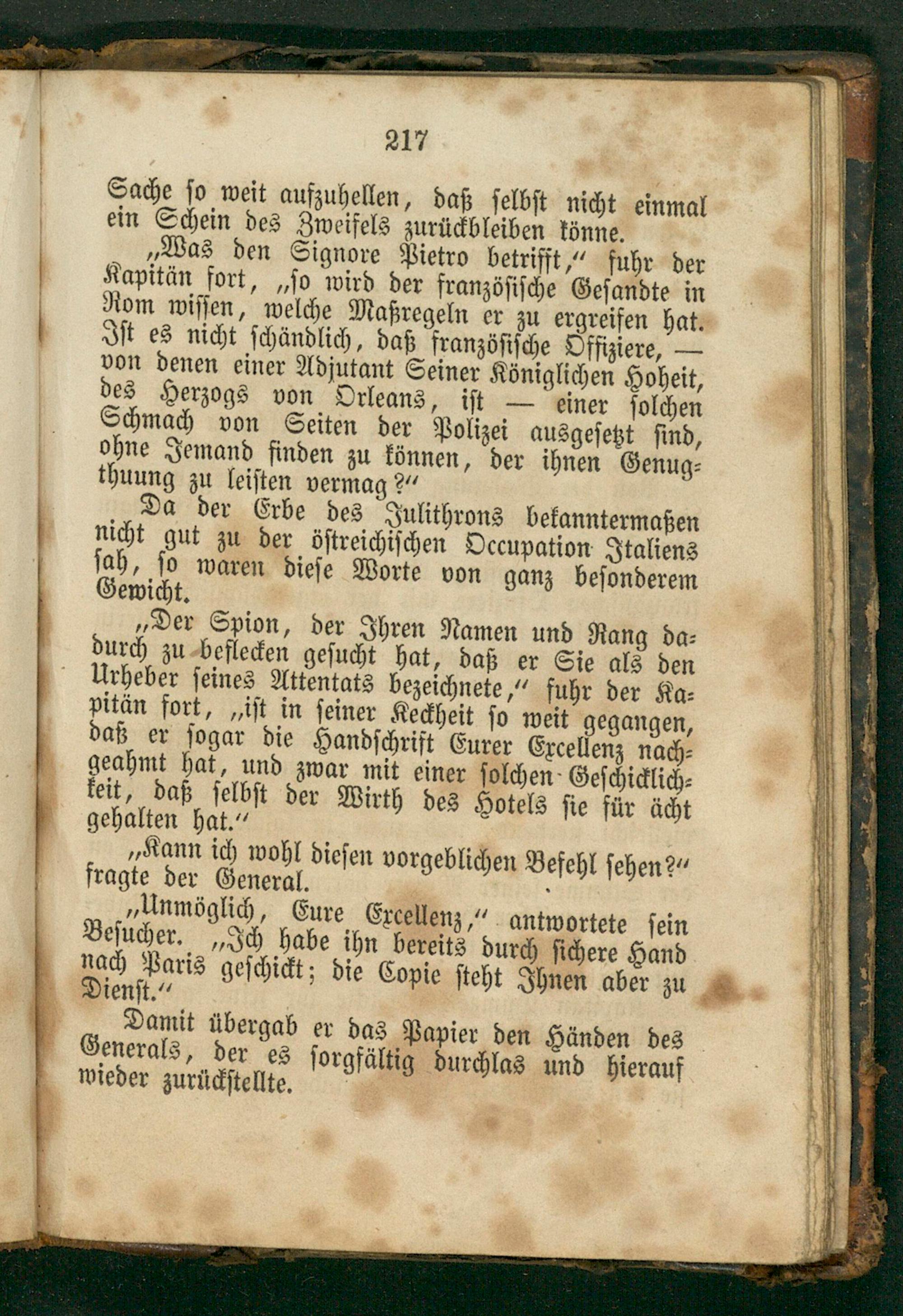 217

Sache so weit aufzuhellen, daß selbst nicht einmal ein Schein des Zweifels zurückbleiben könne.

„Was den Signore Pietro betrifft,“ fuhr der Kapitän fort, „so wird der französische Gesandte in Rom wissen, welche Maßregeln er zu ergreifen hat. Ist es nicht schändlich, daß französische Offiziere, — von denen einer Adjutant Seiner Königlichen Hoheit, des Herzogs von Orleans, ist — einer solchen Schmach von Seiten der Polizei ausgesetzt sind, ohne Jemand finden zu können, der ihnen Genugthuung zu leisten vermag?“

Da der Erbe des Julithrons bekanntermaßen nicht gut zu der östreichischen Occupation Italiens sah, so waren diese Worte von ganz besonderem Gewicht.

„Der Spion, der Ihren Namen und Rang dadurch zu beflecken gesucht hat, daß er Sie als den Urheber seines Attentats bezeichnete,“ fuhr der Kapitän fort, „ist in seiner Keckheit so weit gegangen, daß er sogar die Handschrift Eurer Excellenz nachgeahmt hat, und zwar mit einer solchen Geschicklichkeit, daß selbst der Wirth des Hotels sie für ächt gehalten hat.“

„Kann ich wohl diesen vorgeblichen Befehl sehen?“ fragte der General.

„Unmöglich, Eure Excellenz,“ antwortete sein Besucher. „Ich habe ihn bereits durch sichere Hand nach Paris geschickt; die Copie steht Ihnen aber zu Dienst.“

Damit übergab er das Papier den Händen des Generals, der es sorgfältig durchlas und hierauf wieder zurückstellte.